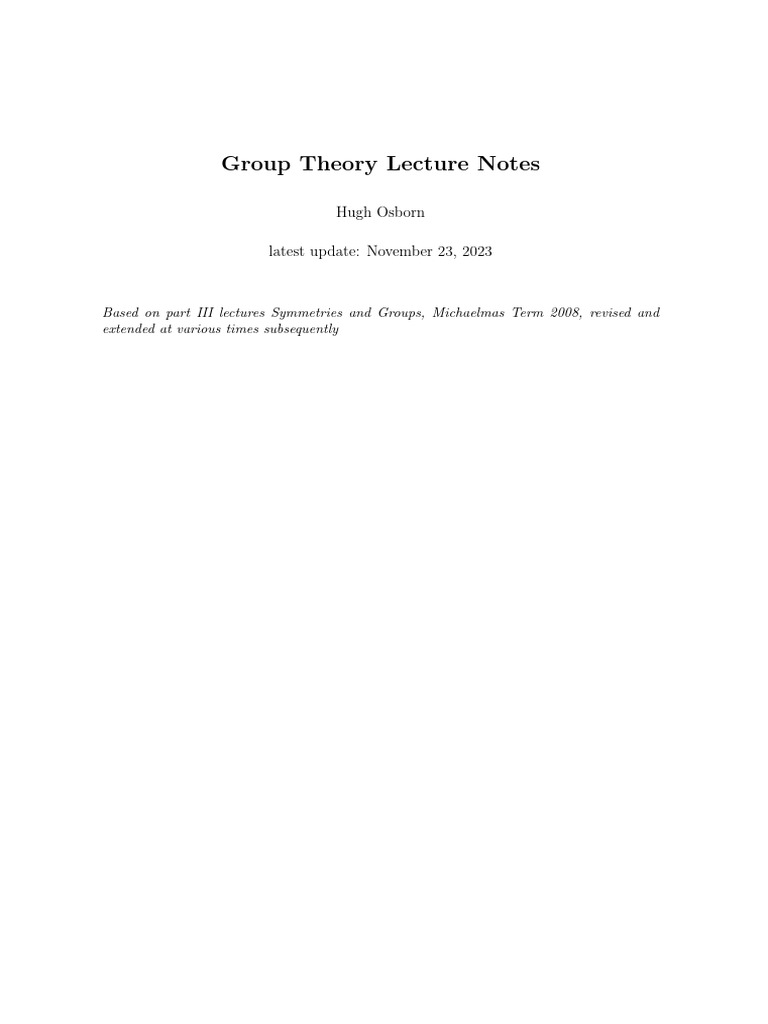 Group Theory Lecture Notes

Hugh Osborn

latest update: November 23, 2023

Based on part III lectures Symmetries and Groups, Michaelmas Term 2008, revised and extended at various times subsequently